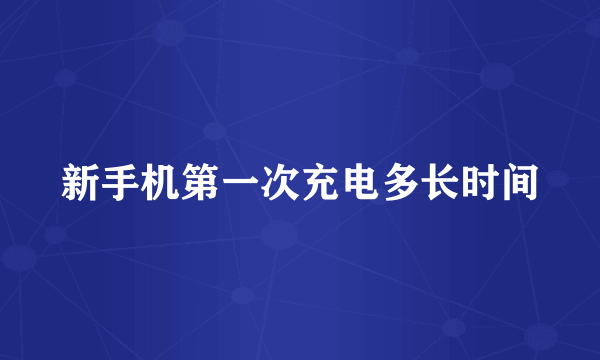 新手机第一次充电多长时间